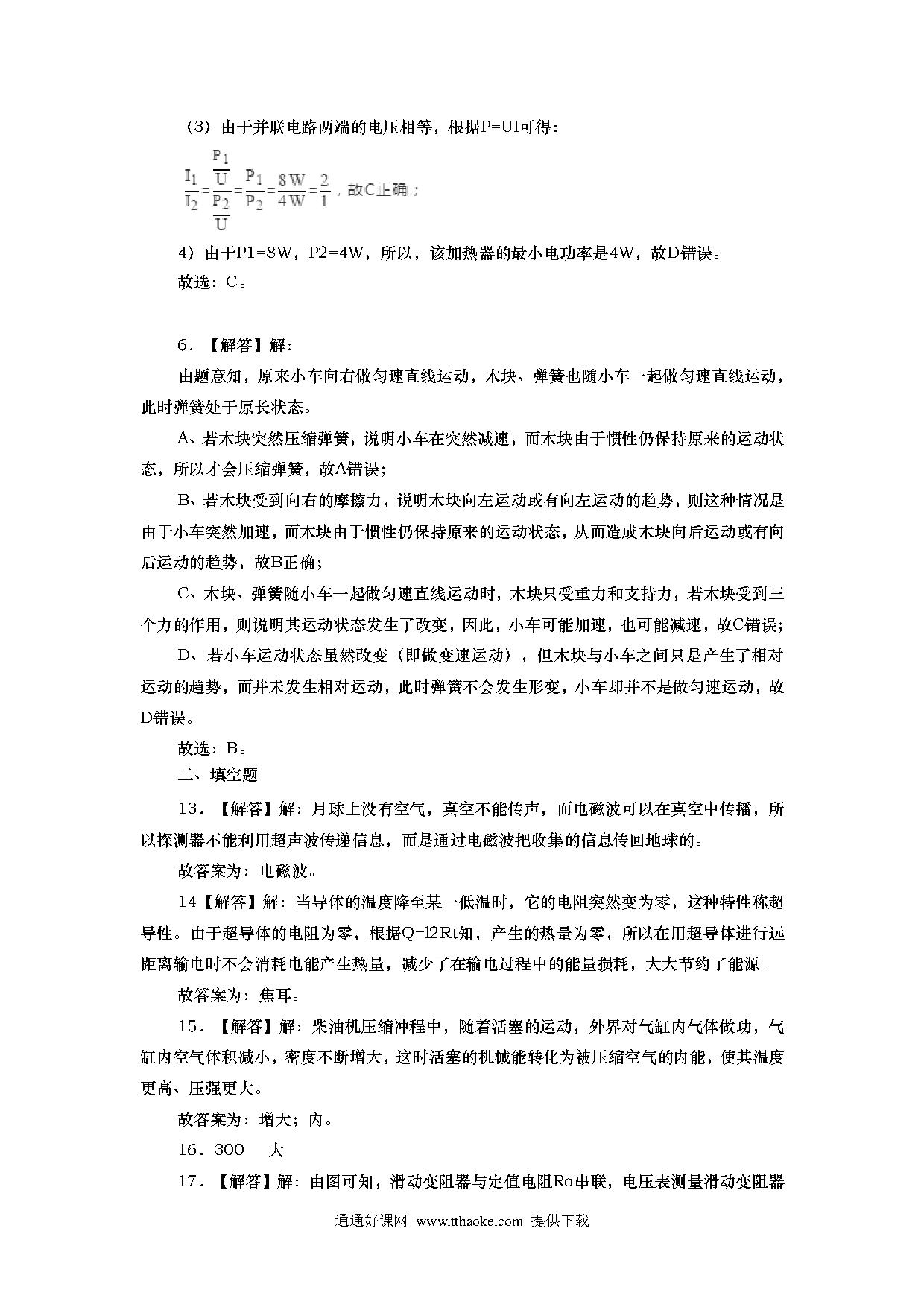 （3）由于并联电路两端的电压相等，根据P=UI可得：

$\frac{I_1}{I_2}=\frac{\frac{P_1}{U}}{\frac{P_2}{U}}=\frac{P_1}{P_2}=\frac{8W}{4W}=\frac{2}{1}$，故C正确；

4）由于P1=8W，P2=4W，所以，该加热器的最小电功率是4W，故D错误。

故选：C。

6．【解答】解：

由题意知，原来小车向右做匀速直线运动，木块、弹簧也随小车一起做匀速直线运动，此时弹簧处于原长状态。

A、若木块突然压缩弹簧，说明小车在突然减速，而木块由于惯性仍保持原来的运动状态，所以才会压缩弹簧，故A错误；

B、若木块受到向右的摩擦力，说明木块向左运动或有向左运动的趋势，则这种情况是由于小车突然加速，而木块由于惯性仍保持原来的运动状态，从而造成木块向后运动或有向后运动的趋势，故B正确；

C、木块、弹簧随小车一起做匀速直线运动时，木块只受重力和支持力，若木块受到三个力的作用，则说明其运动状态发生了改变，因此，小车可能加速，也可能减速，故C错误；

D、若小车运动状态虽然改变（即做变速运动），但木块与小车之间只是产生了相对运动的趋势，而并未发生相对运动，此时弹簧不会发生形变，小车却并不是做匀速运动，故D错误。

故选：B。

二、填空题

13．【解答】解：月球上没有空气，真空不能传声，而电磁波可以在真空中传播，所以探测器不能利用超声波传递信息，而是通过电磁波把收集的信息传回地球的。

故答案为：电磁波。

14【解答】解：当导体的温度降至某一低温时，它的电阻突然变为零，这种特性称超导性。由于超导体的电阻为零，根据Q=I2Rt知，产生的热量为零，所以在用超导体进行远距离输电时不会消耗电能产生热量，减少了在输电过程中的能量损耗，大大节约了能源。

故答案为：焦耳。

15．【解答】解：柴油机压缩冲程中，随着活塞的运动，外界对气缸内气体做功，气缸内空气体积减小，密度不断增大，这时活塞的机械能转化为被压缩空气的内能，使其温度更高、压强更大。

故答案为：增大；内。

16．300　大

17．【解答】解：由图可知，滑动变阻器与定值电阻Ro串联，电压表测量滑动变阻器

通通好课网 www.tthaoke.com 提供下载